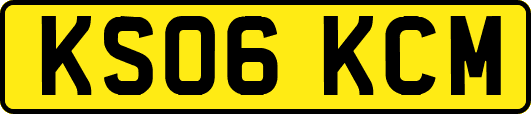 KS06 KCM